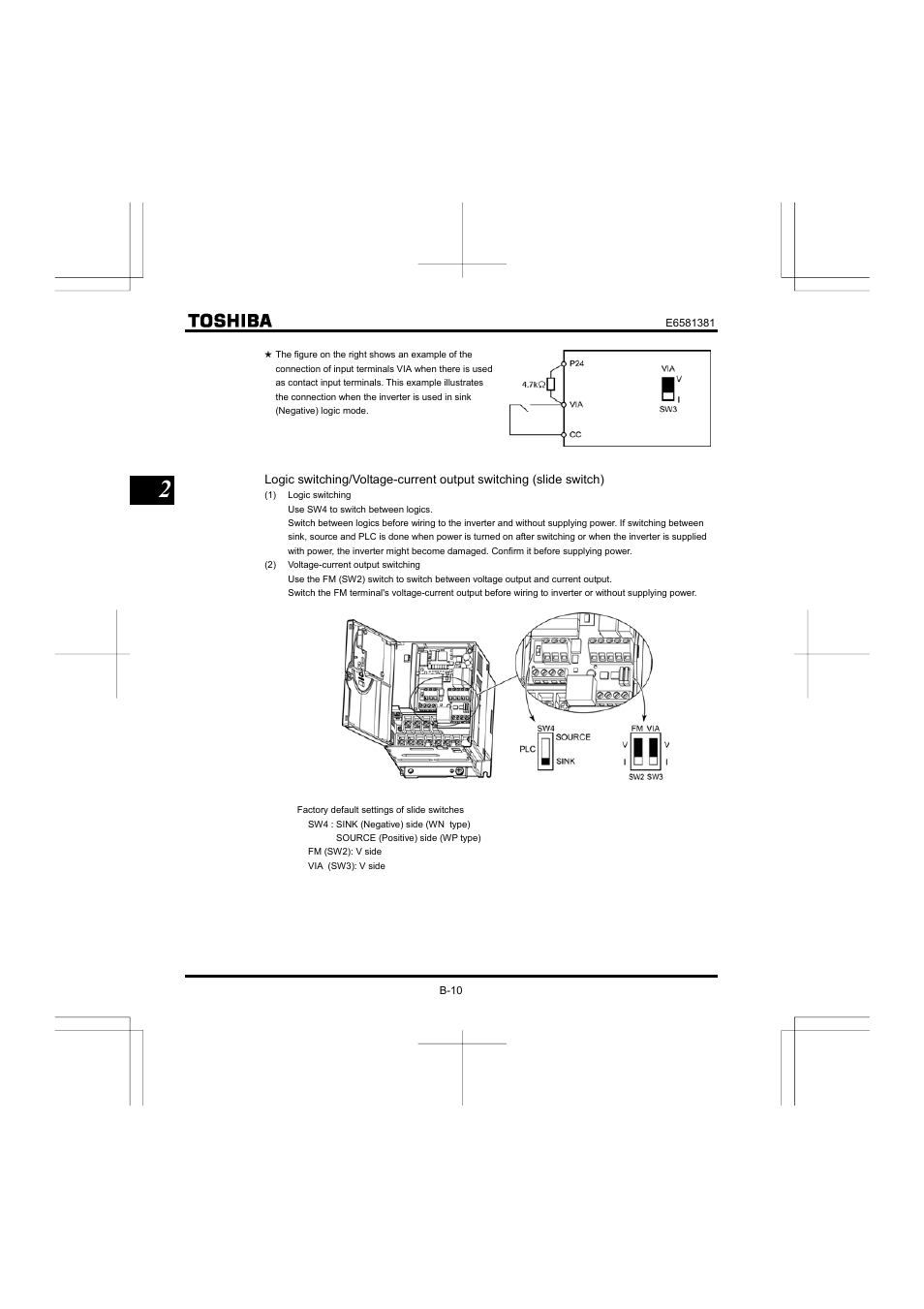 TOSHIBA

E6581381

★ The figure on the right shows an example of the connection of input terminals VIA when there is used as contact input terminals. This example illustrates the connection when the inverter is used in sink (Negative) logic mode.

P24
4.7kΩ
VIA
CC
VIA
V
I
SW3

2

Logic switching/Voltage-current output switching (slide switch)

(1) Logic switching
Use SW4 to switch between logics.
Switch between logics before wiring to the inverter and without supplying power. If switching between sink, source and PLC is done when power is turned on after switching or when the inverter is supplied with power, the inverter might become damaged. Confirm it before supplying power.

(2) Voltage-current output switching
Use the FM (SW2) switch to switch between voltage output and current output.
Switch the FM terminal's voltage-current output before wiring to inverter or without supplying power.

SW4
SOURCE
PLC
SINK
FM VIA
V
V
I
I
SW2 SW3

Factory default settings of slide switches
SW4 : SINK (Negative) side (WN type)
SOURCE (Positive) side (WP type)
FM (SW2): V side
VIA (SW3): V side

B-10